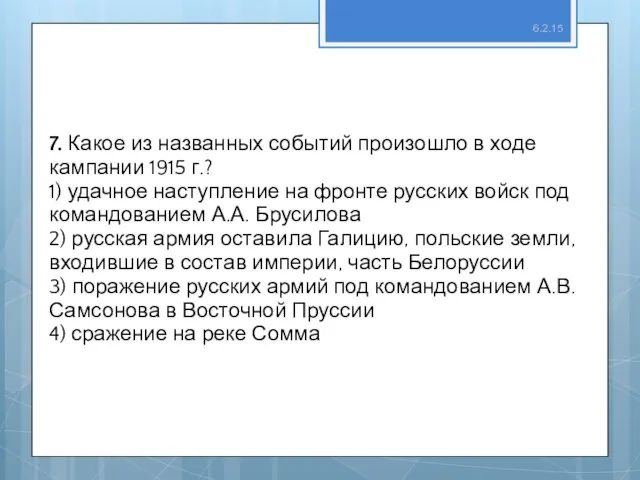 6.2.15

7. Какое из названных событий произошло в ходе кампании 1915 г.?
1) удачное наступление на фронте русских войск под командованием А.А. Брусилова
2) русская армия оставила Галицию, польские земли, входившие в состав империи, часть Белоруссии
3) поражение русских армий под командованием А.В. Самсонова в Восточной Пруссии
4) сражение на реке Сомма